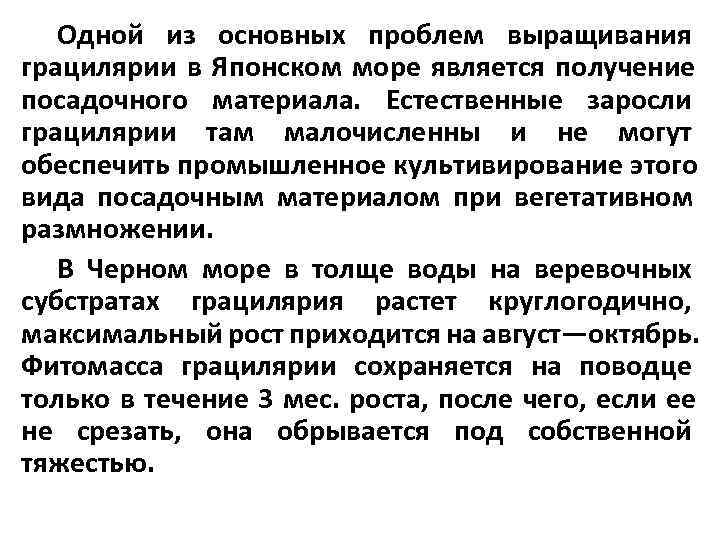 Одной из основных проблем выращивания грацилярии в Японском море является получение посадочного материала. Естественные заросли грацилярии там малочисленны и не могут обеспечить промышленное культивирование этого вида посадочным материалом при вегетативном размножении.

В Черном море в толще воды на веревочных субстратах грацилярия растет круглогодично, максимальный рост приходится на август—октябрь. Фитомасса грацилярии сохраняется на поводце только в течение 3 мес. роста, после чего, если ее не срезать, она обрывается под собственной тяжестью.